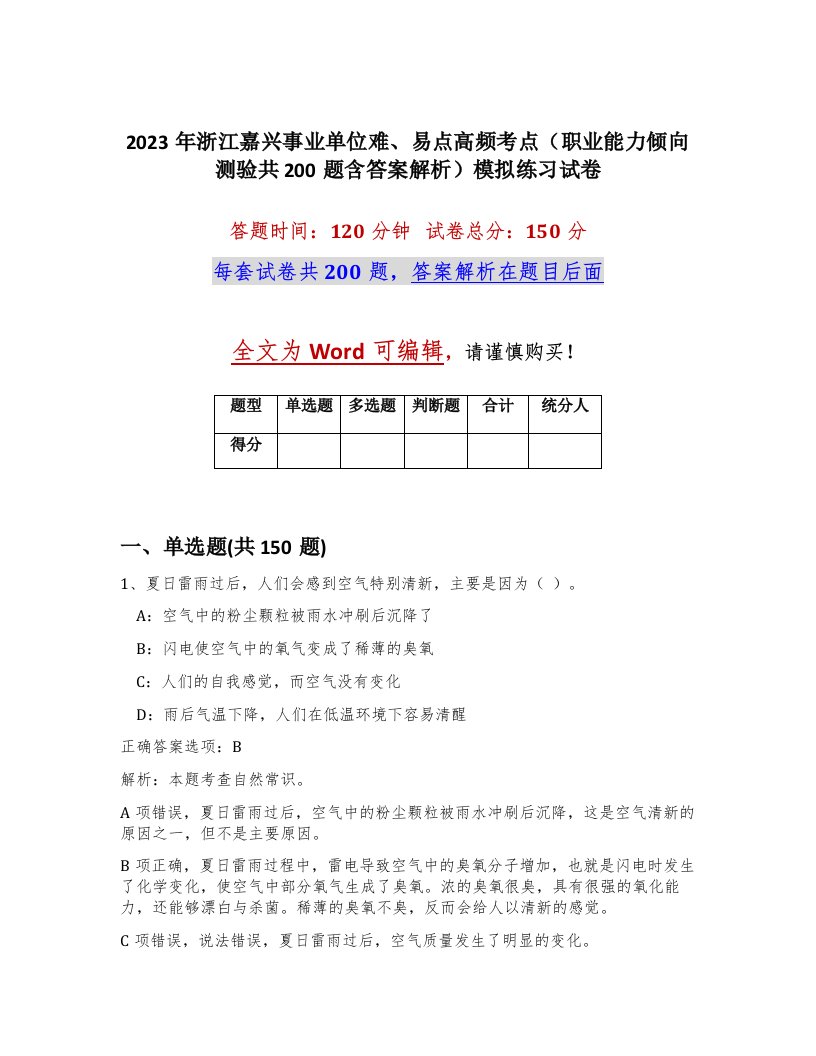 2023 年浙江嘉兴事业单位难、易点高频考点（职业能力倾向测验共 200 题含答案解析）模拟练习试卷

答题时间：120 分钟 试卷总分：150 分

每套试卷共 200 题，答案解析在题目后面

全文为 Word 可编辑，请谨慎购买！

| 题型 | 单选题 | 多选题 | 判断题 | 合计 | 统分人 |
|---|---|---|---|---|---|
| 得分 | | | | | |

一、单选题(共 150 题)

1、夏日雷雨过后，人们会感到空气特别清新，主要是因为（ ）。

A：空气中的粉尘颗粒被雨水冲刷后沉降了

B：闪电使空气中的氧气变成了稀薄的臭氧

C：人们的自我感觉，而空气没有变化

D：雨后气温下降，人们在低温环境下容易清醒

正确答案选项：B

解析：本题考查自然常识。

A 项错误，夏日雷雨过后，空气中的粉尘颗粒被雨水冲刷后沉降，这是空气清新的原因之一，但不是主要原因。

B 项正确，夏日雷雨过程中，雷电导致空气中的臭氧分子增加，也就是闪电时发生了化学变化，使空气中部分氧气生成了臭氧。浓的臭氧很臭，具有很强的氧化能力，还能够漂白与杀菌。稀薄的臭氧不臭，反而会给人以清新的感觉。

C 项错误，说法错误，夏日雷雨过后，空气质量发生了明显的变化。